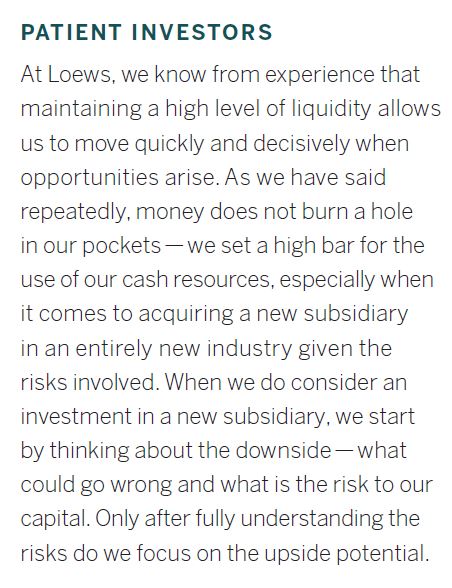 PATIENT INVESTORS

At Loews, we know from experience that maintaining a high level of liquidity allows us to move quickly and decisively when opportunities arise. As we have said repeatedly, money does not burn a hole in our pockets — we set a high bar for the use of our cash resources, especially when it comes to acquiring a new subsidiary in an entirely new industry given the risks involved. When we do consider an investment in a new subsidiary, we start by thinking about the downside — what could go wrong and what is the risk to our capital. Only after fully understanding the risks do we focus on the upside potential.